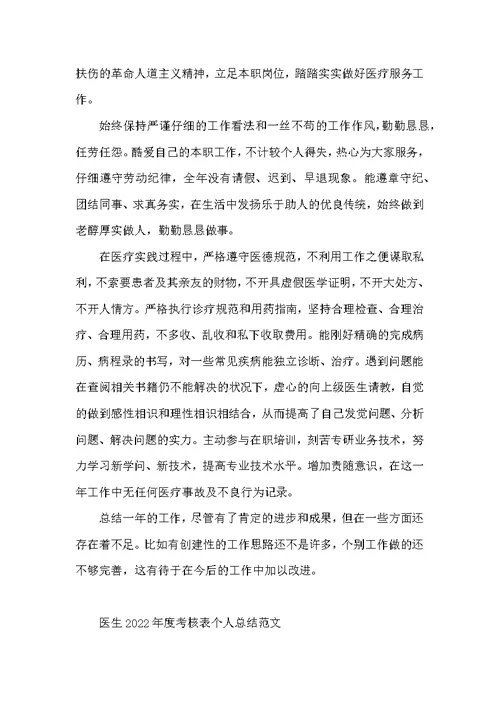 扶伤的革命人道主义精神，立足本职岗位，踏踏实实做好医疗服务工作。

始终保持严谨仔细的工作看法和一丝不苟的工作作风，勤勤恳恳，任劳任怨。酷爱自己的本职工作，不计较个人得失，热心为大家服务，仔细遵守劳动纪律，全年没有请假、迟到、早退现象。能遵章守纪、团结同事、求真务实，在生活中发扬乐于助人的优良传统，始终做到老醇厚实做人，勤勤恳恳做事。

在医疗实践过程中，严格遵守医德规范，不利用工作之便谋取私利，不索要患者及其亲友的财物，不开具虚假医学证明，不开大处方、不开人情方。严格执行诊疗规范和用药指南，坚持合理检查、合理治疗、合理用药，不多收、乱收和私下收取费用。能刚好精确的完成病历、病程录的书写，对一些常见疾病能独立诊断、治疗。遇到问题能在查阅相关书籍仍不能解决的状况下，虚心的向上级医生请教，自觉的做到感性相识和理性相识相结合，从而提高了自己发觉问题、分析问题、解决问题的实力。主动参与在职培训，刻苦专研业务技术，努力学习新学问、新技术，提高专业技术水平。增加责随意识，在这一年工作中无任何医疗事故及不良行为记录。

总结一年的工作，尽管有了肯定的进步和成果，但在一些方面还存在着不足。比如有创建性的工作思路还不是许多，个别工作做的还不够完善，这有待于在今后的工作中加以改进。

医生2022年度考核表个人总结范文